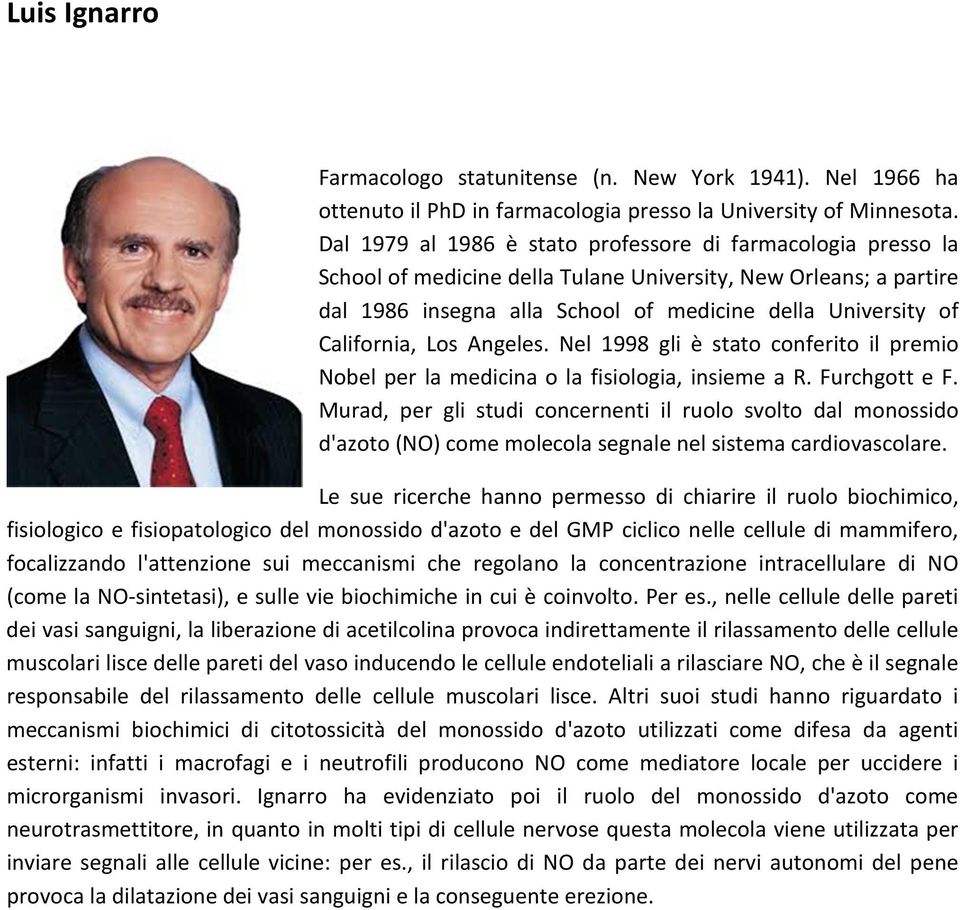 Luis Ignarro

Farmacologo statunitense (n. New York 1941). Nel 1966 ha ottenuto il PhD in farmacologia presso la University of Minnesota. Dal 1979 al 1986 è stato professore di farmacologia presso la School of medicine della Tulane University, New Orleans; a partire dal 1986 insegna alla School of medicine della University of California, Los Angeles. Nel 1998 gli è stato conferito il premio Nobel per la medicina o la fisiologia, insieme a R. Furchgott e F. Murad, per gli studi concernenti il ruolo svolto dal monossido d'azoto (NO) come molecola segnale nel sistema cardiovascolare.

Le sue ricerche hanno permesso di chiarire il ruolo biochimico, fisiologico e fisiopatologico del monossido d'azoto e del GMP ciclico nelle cellule di mammifero, focalizzando l'attenzione sui meccanismi che regolano la concentrazione intracellulare di NO (come la NO-sintetasi), e sulle vie biochimiche in cui è coinvolto. Per es., nelle cellule delle pareti dei vasi sanguigni, la liberazione di acetilcolina provoca indirettamente il rilassamento delle cellule muscolari lisce delle pareti del vaso inducendo le cellule endoteliali a rilasciare NO, che è il segnale responsabile del rilassamento delle cellule muscolari lisce. Altri suoi studi hanno riguardato i meccanismi biochimici di citotossicità del monossido d'azoto utilizzati come difesa da agenti esterni: infatti i macrofagi e i neutrofili producono NO come mediatore locale per uccidere i microrganismi invasori. Ignarro ha evidenziato poi il ruolo del monossido d'azoto come neurotrasmettitore, in quanto in molti tipi di cellule nervose questa molecola viene utilizzata per inviare segnali alle cellule vicine: per es., il rilascio di NO da parte dei nervi autonomi del pene provoca la dilatazione dei vasi sanguigni e la conseguente erezione.